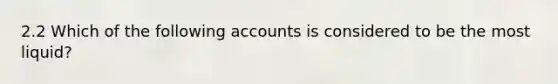 2.2 Which of the following accounts is considered to be the most liquid?